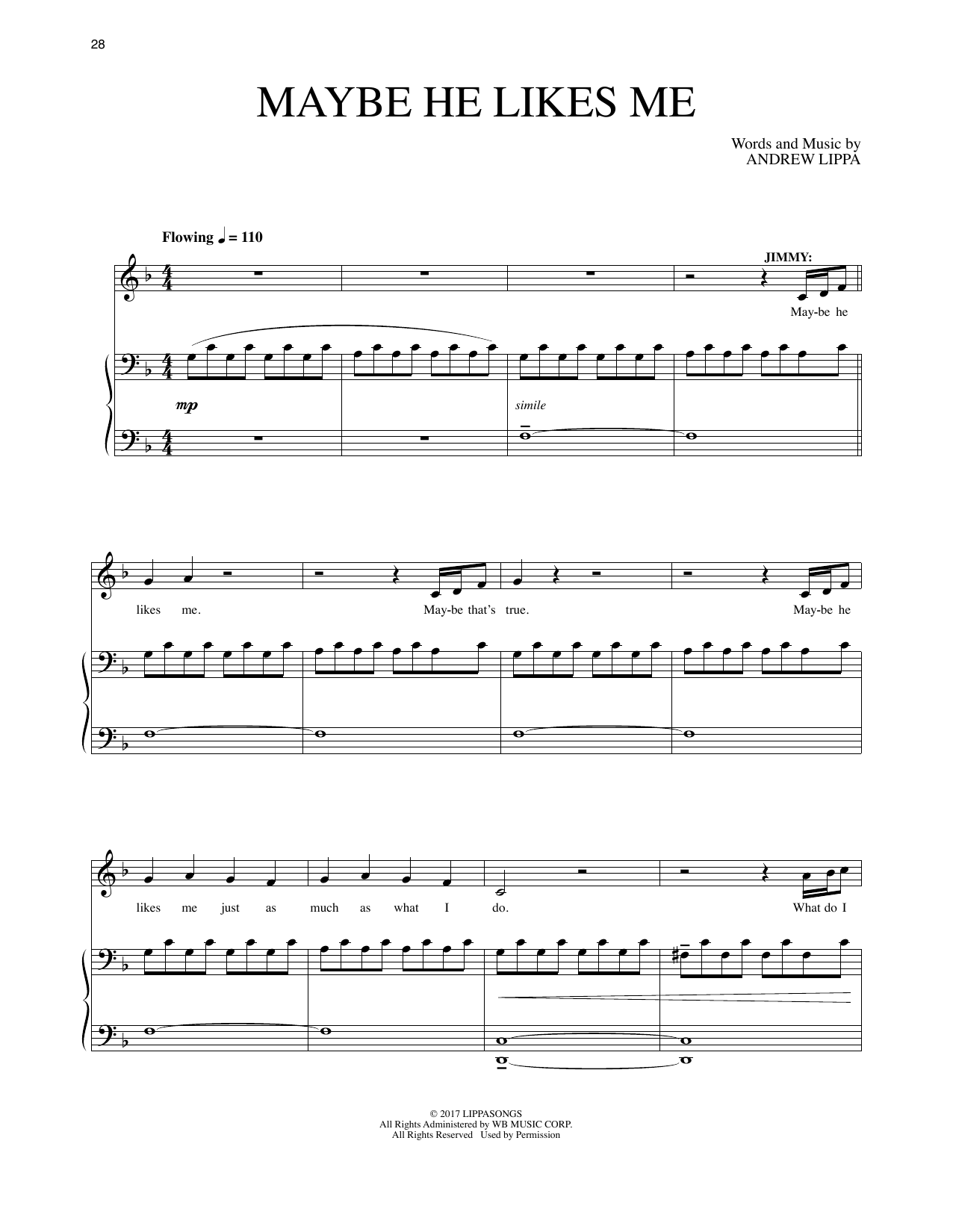 28

MAYBE HE LIKES ME

Words and Music by
ANDREW LIPPA

Flowing ♩ = 110

JIMMY:

May-be he

mp

simile

likes me.

May-be that's true.

May-be he

likes me just as much as what I do.

What do I

© 2017 LIPPASONGS
All Rights Administered by WB MUSIC CORP.
All Rights Reserved Used by Permission